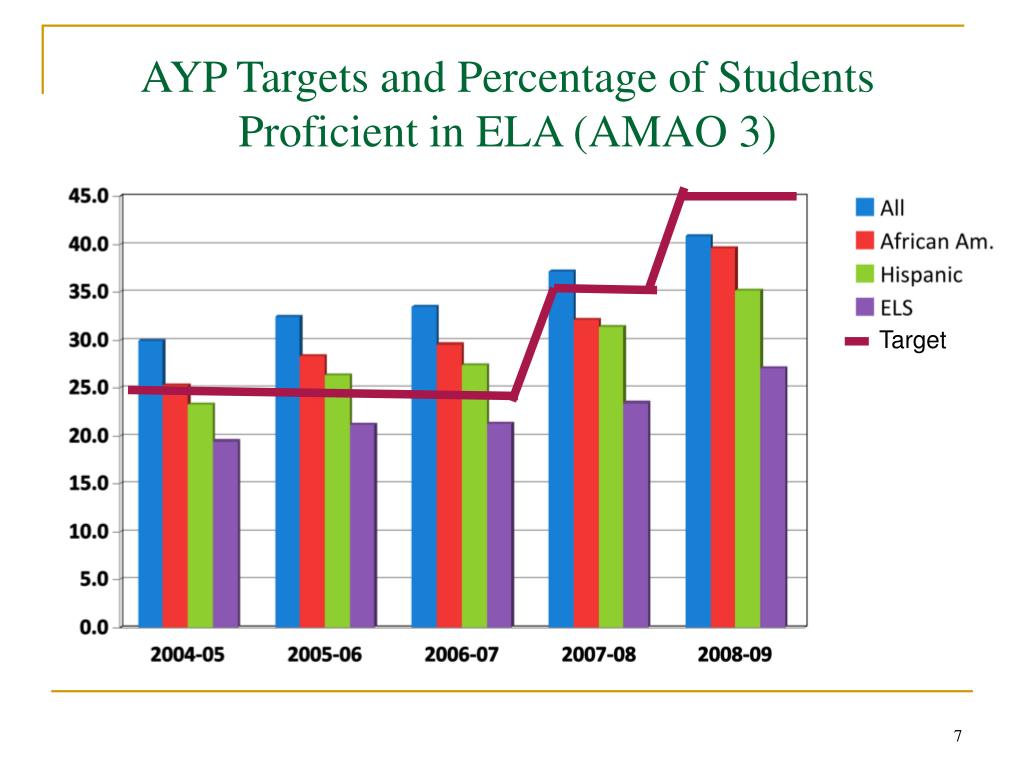 AYP Targets and Percentage of Students Proficient in ELA (AMAO 3)

45.0
40.0
35.0
30.0
25.0
20.0
15.0
10.0
5.0
0.0

2004-05
2005-06
2006-07
2007-08
2008-09

All
African Am.
Hispanic
ELS
Target

7